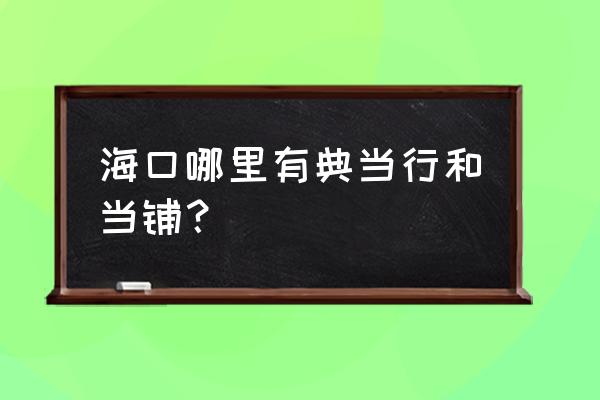 海口哪里有典当行和当铺？